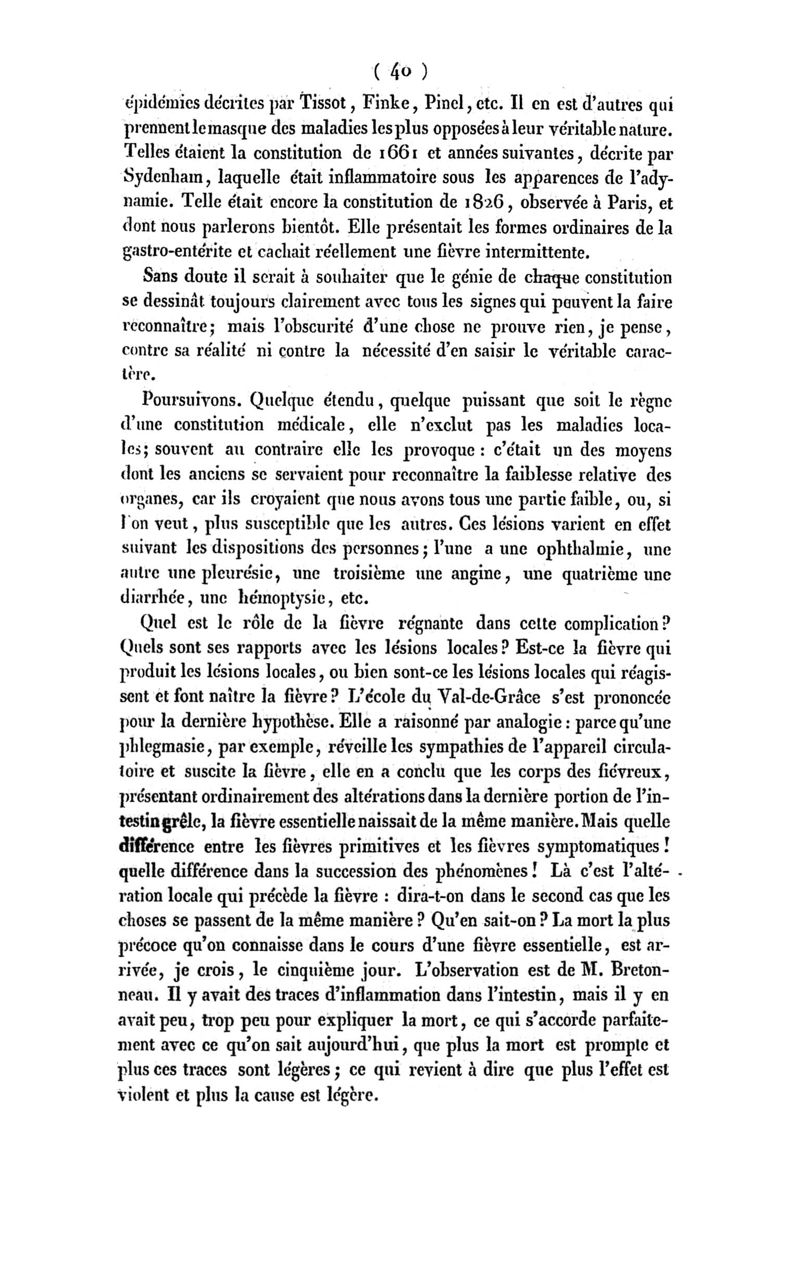 ( 40 )

épidémies décrites par Tissot, Finke, Pinel, etc. Il en est d'autres qui prennent le masque des maladies les plus opposées à leur véritable nature. Telles étaient la constitution de 1661 et années suivantes, décrite par Sydenham, laquelle était inflammatoire sous les apparences de l'adynamie. Telle était encore la constitution de 1826, observée à Paris, et dont nous parlerons bientôt. Elle présentait les formes ordinaires de la gastro-entérite et cachait réellement une fièvre intermittente.

Sans doute il serait à souhaiter que le génie de chaque constitution se dessinât toujours clairement avec tous les signes qui peuvent la faire reconnaître; mais l'obscurité d'une chose ne prouve rien, je pense, contre sa réalité ni contre la nécessité d'en saisir le véritable caractère.

Poursuivons. Quelque étendu, quelque puissant que soit le règne d'une constitution médicale, elle n'exclut pas les maladies locales; souvent au contraire elle les provoque : c'était un des moyens dont les anciens se servaient pour reconnaître la faiblesse relative des organes, car ils croyaient que nous avons tous une partie faible, ou, si l'on veut, plus susceptible que les autres. Ces lésions varient en effet suivant les dispositions des personnes; l'une a une ophthalmie, une autre une pleurésie, une troisième une angine, une quatrième une diarrhée, une hémoptysie, etc.

Quel est le rôle de la fièvre régnante dans cette complication? Quels sont ses rapports avec les lésions locales? Est-ce la fièvre qui produit les lésions locales, ou bien sont-ce les lésions locales qui réagissent et font naître la fièvre? L'école du Val-de-Grâce s'est prononcée pour la dernière hypothèse. Elle a raisonné par analogie : parce qu'une phlegmasie, par exemple, réveille les sympathies de l'appareil circulatoire et suscite la fièvre, elle en a conclu que les corps des fiévreux, présentant ordinairement des altérations dans la dernière portion de l'intestin grêle, la fièvre essentielle naissait de la même manière. Mais quelle différence entre les fièvres primitives et les fièvres symptomatiques! quelle différence dans la succession des phénomènes! Là c'est l'altération locale qui précède la fièvre : dira-t-on dans le second cas que les choses se passent de la même manière? Qu'en sait-on? La mort la plus précoce qu'on connaisse dans le cours d'une fièvre essentielle, est arrivée, je crois, le cinquième jour. L'observation est de M. Bretonneau. Il y avait des traces d'inflammation dans l'intestin, mais il y en avait peu, trop peu pour expliquer la mort, ce qui s'accorde parfaitement avec ce qu'on sait aujourd'hui, que plus la mort est prompte et plus ces traces sont légères; ce qui revient à dire que plus l'effet est violent et plus la cause est légère.